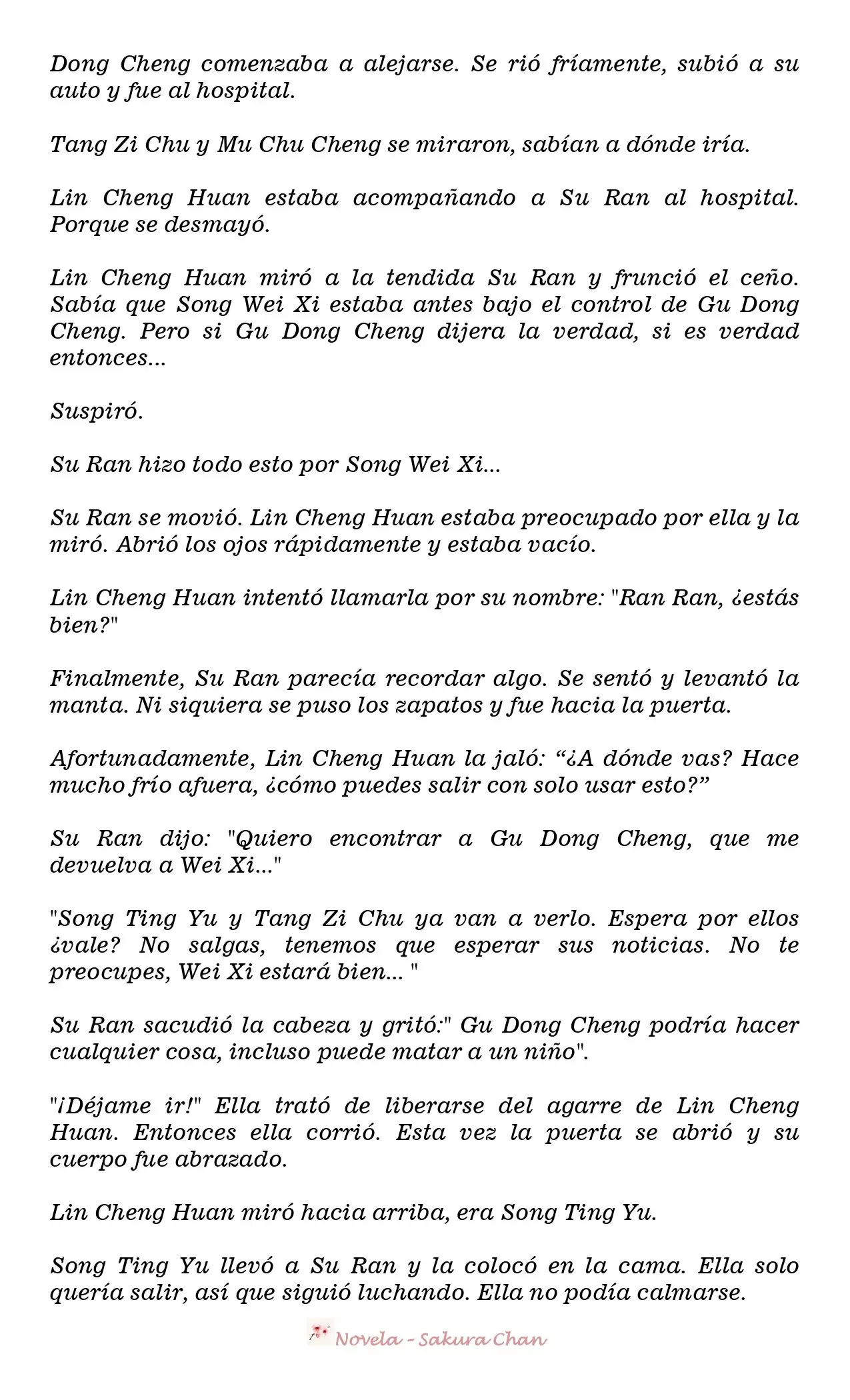 Dong Cheng comenzaba a alejarse. Se rió fríamente, subió a su auto y fue al hospital.

Tang Zi Chu y Mu Chu Cheng se miraron, sabían a dónde iría.

Lin Cheng Huan estaba acompañando a Su Ran al hospital. Porque se desmayó.

Lin Cheng Huan miró a la tendida Su Ran y frunció el ceño. Sabía que Song Wei Xi estaba antes bajo el control de Gu Dong Cheng. Pero si Gu Dong Cheng dijera la verdad, si es verdad entonces...

Suspiró.

Su Ran hizo todo esto por Song Wei Xi...

Su Ran se movió. Lin Cheng Huan estaba preocupado por ella y la miró. Abrió los ojos rápidamente y estaba vacío.

Lin Cheng Huan intentó llamarla por su nombre: "Ran Ran, ¿estás bien?"

Finalmente, Su Ran parecía recordar algo. Se sentó y levantó la manta. Ni siquiera se puso los zapatos y fue hacia la puerta.

Afortunadamente, Lin Cheng Huan la jaló: “¿A dónde vas? Hace mucho frío afuera, ¿cómo puedes salir con solo usar esto?”

Su Ran dijo: "Quiero encontrar a Gu Dong Cheng, que me devuelva a Wei Xi..."

"Song Ting Yu y Tang Zi Chu ya van a verlo. Espera por ellos ¿vale? No salgas, tenemos que esperar sus noticias. No te preocupes, Wei Xi estará bien... "

Su Ran sacudió la cabeza y gritó:" Gu Dong Cheng podría hacer cualquier cosa, incluso puede matar a un niño".

"¡Déjame ir!" Ella trató de liberarse del agarre de Lin Cheng Huan. Entonces ella corrió. Esta vez la puerta se abrió y su cuerpo fue abrazado.

Lin Cheng Huan miró hacia arriba, era Song Ting Yu.

Song Ting Yu llevó a Su Ran y la colocó en la cama. Ella solo quería salir, así que siguió luchando. Ella no podía calmarse.

Novela - Sakura Chan